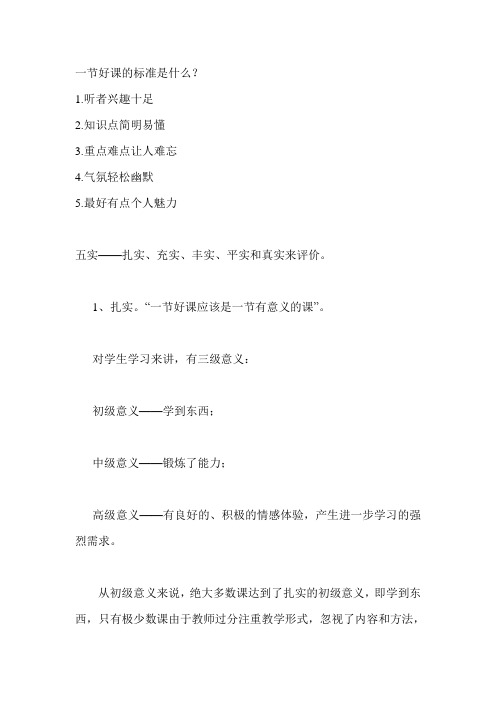 一节好课的标准是什么？

1.听者兴趣十足

2.知识点简明易懂

3.重点难点让人难忘

4.气氛轻松幽默

5.最好有点个人魅力

五实——扎实、充实、丰实、平实和真实来评价。

1、扎实。“一节好课应该是一节有意义的课”。

对学生学习来讲，有三级意义：

初级意义——学到东西；

中级意义——锻炼了能力；

高级意义——有良好的、积极的情感体验，产生进一步学习的强烈需求。

从初级意义来说，绝大多数课达到了扎实的初级意义，即学到东西，只有极少数课由于教师过分注重教学形式，忽视了内容和方法，